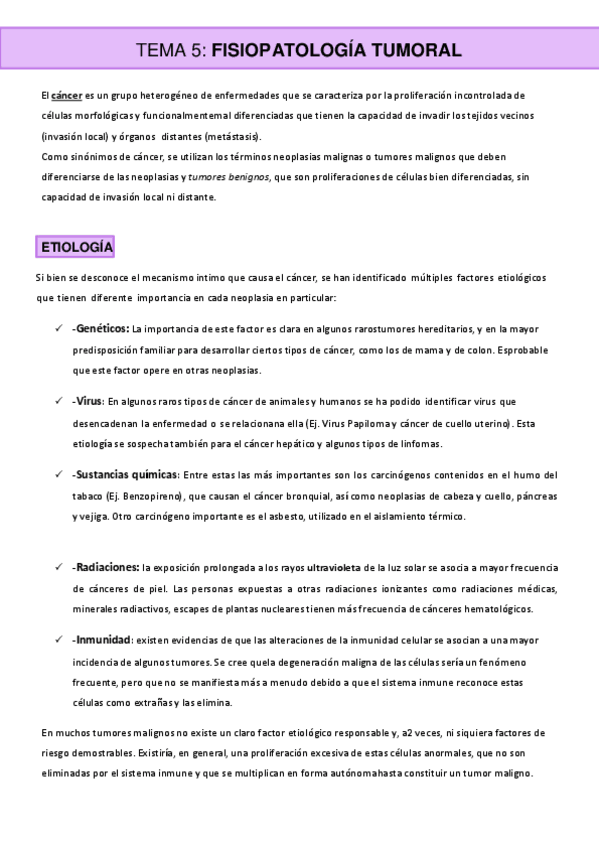 TEMA 5: FISIOPATOLOGÍA TUMORAL

El cáncer es un grupo heterogéneo de enfermedades que se caracteriza por la proliferación incontrolada de células morfológicas y funcionalmentemal diferenciadas que tienen la capacidad de invadir los tejidos vecinos (invasión local) y órganos distantes (metástasis).
Como sinónimos de cáncer, se utilizan los términos neoplasias malignas o tumores malignos que deben diferenciarse de las neoplasias y tumores benignos, que son proliferaciones de células bien diferenciadas, sin capacidad de invasión local ni distante.

ETIOLOGÍA

Si bien se desconoce el mecanismo intimo que causa el cáncer, se han identificado múltiples factores etiológicos que tienen diferente importancia en cada neoplasia en particular:

✓ -Genéticos: La importancia de este factor es clara en algunos rarostumores hereditarios, y en la mayor predisposición familiar para desarrollar ciertos tipos de cáncer, como los de mama y de colon. Esprobable que este factor opere en otras neoplasias.

✓ -Virus: En algunos raros tipos de cáncer de animales y humanos se ha podido identificar virus que desencadenan la enfermedad o se relacionana ella (Ej. Virus Papiloma y cáncer de cuello uterino). Esta etiología se sospecha también para el cáncer hepático y algunos tipos de linfomas.

✓ -Sustancias químicas: Entre estas las más importantes son los carcinógenos contenidos en el humo del tabaco (Ej. Benzopireno), que causan el cáncer bronquial, así como neoplasias de cabeza y cuello, páncreas y vejiga. Otro carcinógeno importante es el asbesto, utilizado en el aislamiento térmico.

✓ -Radiaciones: la exposición prolongada a los rayos ultravioleta de la luz solar se asocia a mayor frecuencia de cánceres de piel. Las personas expuestas a otras radiaciones ionizantes como radiaciones médicas, minerales radiactivos, escapes de plantas nucleares tienen más frecuencia de cánceres hematológicos.

✓ -Inmunidad: existen evidencias de que las alteraciones de la inmunidad celular se asocian a una mayor incidencia de algunos tumores. Se cree quela degeneración maligna de las células sería un fenómeno frecuente, pero que no se manifiesta más a menudo debido a que el sistema inmune reconoce estas células como extrañas y las elimina.

En muchos tumores malignos no existe un claro factor etiológico responsable y, a2 veces, ni siquiera factores de riesgo demostrables. Existiría, en general, una proliferación excesiva de estas células anormales, que no son eliminadas por el sistema inmune y que se multiplican en forma autónomahasta constituir un tumor maligno.